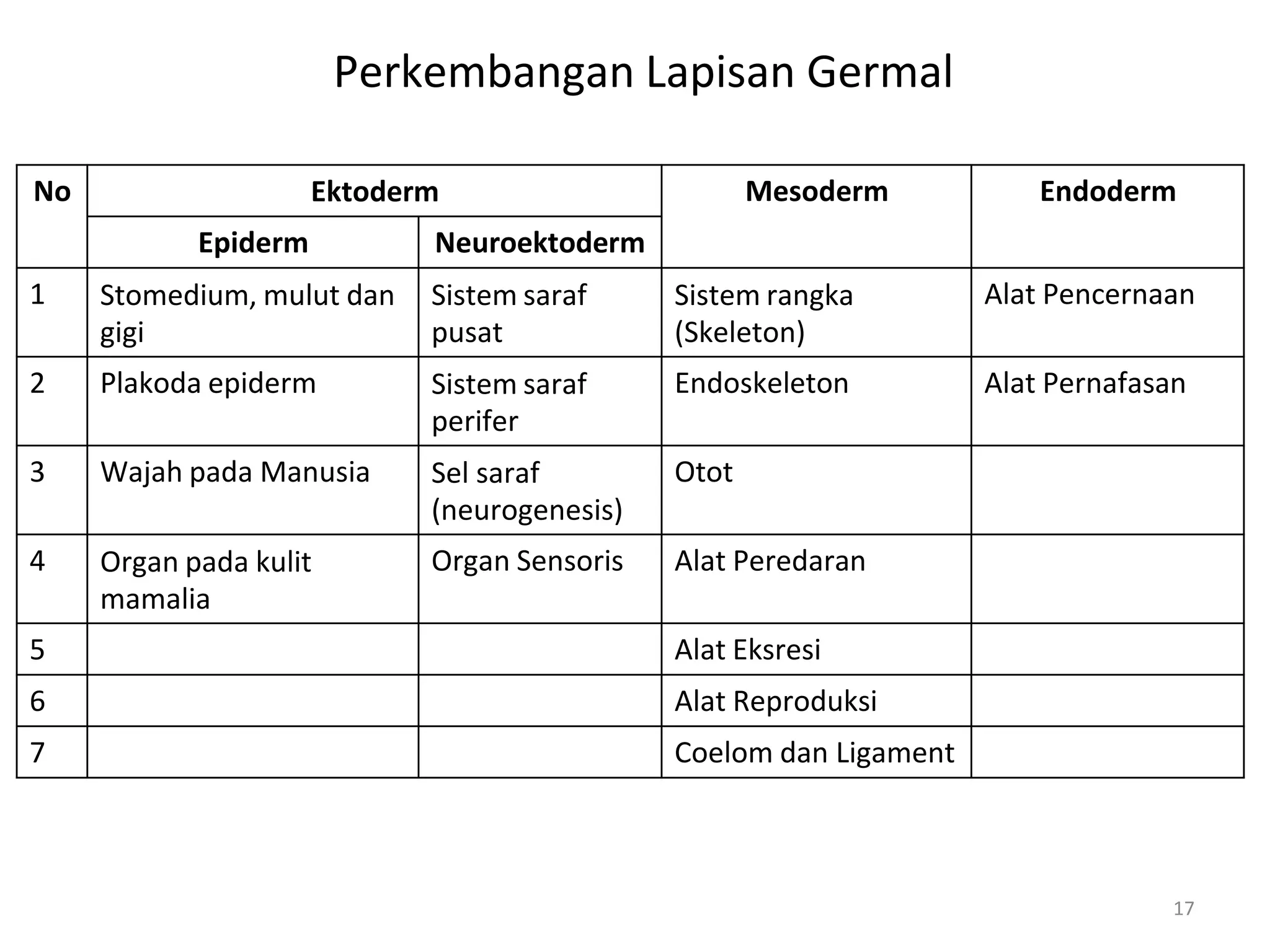 Perkembangan Lapisan Germal

| No | Ektoderm | | Mesoderm | Endoderm |
|---|---|---|---|---|
| | Epiderm | Neuroektoderm | | |
| 1 | Stomedium, mulut dan gigi | Sistem saraf pusat | Sistem rangka (Skeleton) | Alat Pencernaan |
| 2 | Plakoda epiderm | Sistem saraf perifer | Endoskeleton | Alat Pernafasan |
| 3 | Wajah pada Manusia | Sel saraf (neurogenesis) | Otot | |
| 4 | Organ pada kulit mamalia | Organ Sensoris | Alat Peredaran | |
| 5 | | | Alat Eksresi | |
| 6 | | | Alat Reproduksi | |
| 7 | | | Coelom dan Ligament | |

17